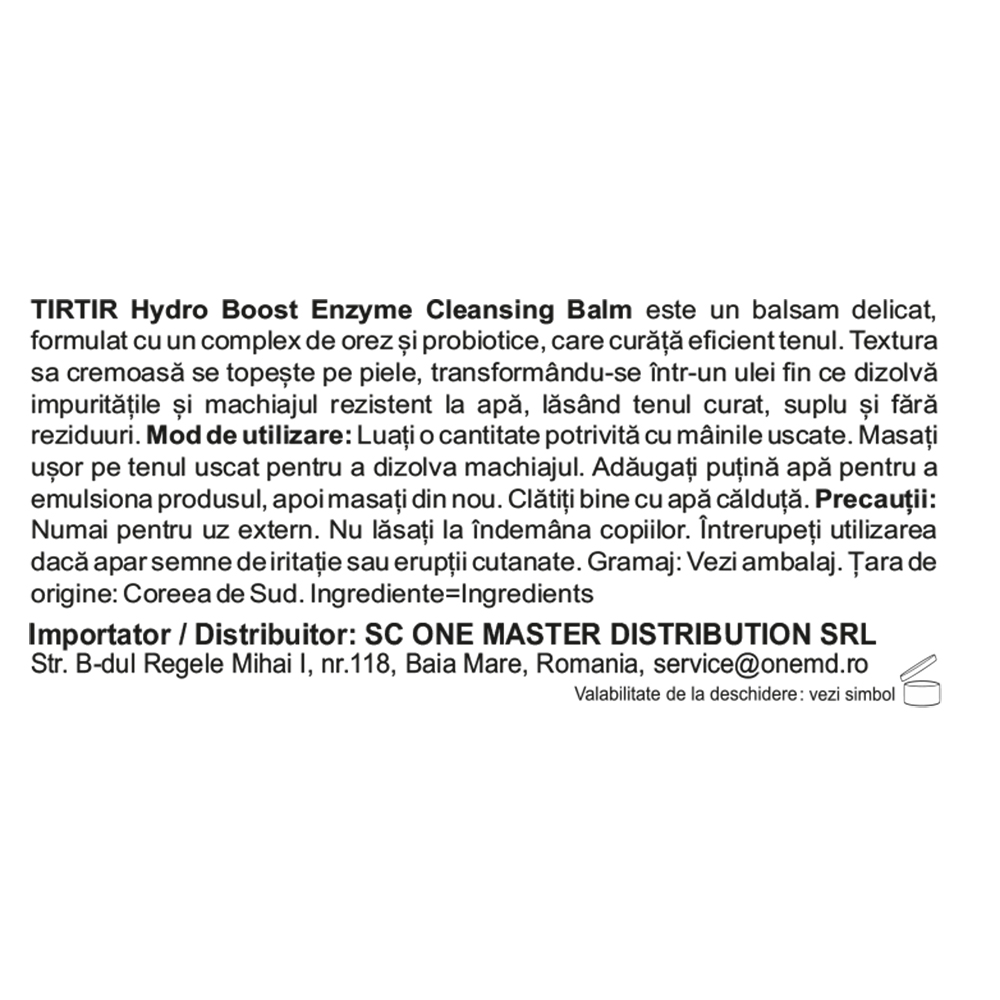 TIRTIR Hydro Boost Enzyme Cleansing Balm este un balsam delicat, formulat cu un complex de orez și probiotice, care curăță eficient tenul. Textura sa cremoasă se topește pe piele, transformându-se într-un ulei fin ce dizolvă impuritățile și machiajul rezistent la apă, lăsând tenul curat, suplu și fără reziduuri. Mod de utilizare: Luați o cantitate potrivită cu mâinile uscate. Masați ușor pe tenul uscat pentru a dizolva machiajul. Adăugați puțină apă pentru a emulsiona produsul, apoi masați din nou. Clătiți bine cu apă călduță. Precauții: Numai pentru uz extern. Nu lăsați la îndemâna copiilor. Întrerupeți utilizarea dacă apar semne de iritație sau erupții cutanate. Gramaj: Vezi ambalaj. Țara de origine: Coreea de Sud. Ingrediente=Ingredients

Importator / Distribuitor: SC ONE MASTER DISTRIBUTION SRL
Str. B-dul Regele Mihai I, nr.118, Baia Mare, Romania, service@onemd.ro
Valabilitate de la deschidere: vezi simbol